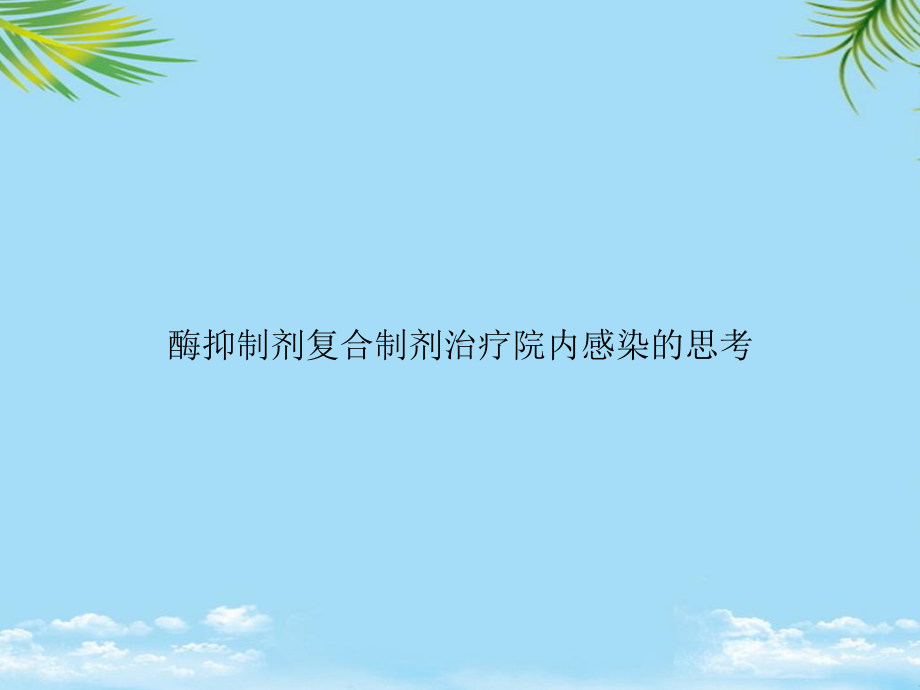 酶抑制剂复合制剂治疗院内感染的思考